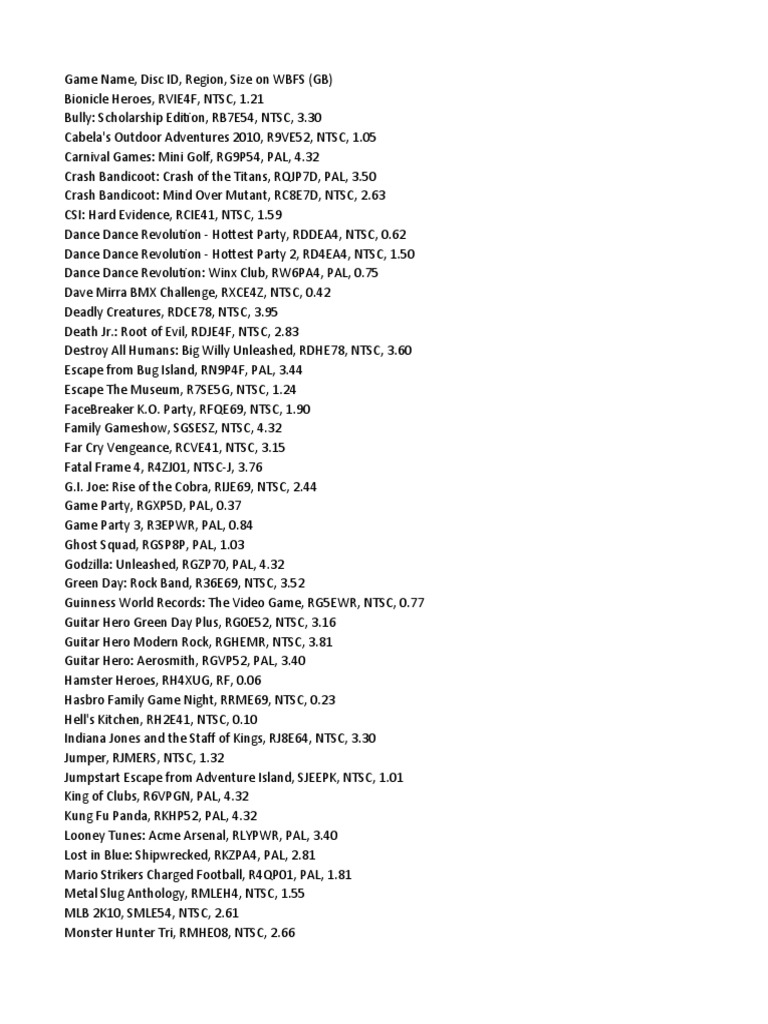 Game Name, Disc ID, Region, Size on WBFS (GB)
Bionicle Heroes, RVIE4F, NTSC, 1.21
Bully: Scholarship Edition, RB7E54, NTSC, 3.30
Cabela's Outdoor Adventures 2010, R9VE52, NTSC, 1.05
Carnival Games: Mini Golf, RG9P54, PAL, 4.32
Crash Bandicoot: Crash of the Titans, RQJP7D, PAL, 3.50
Crash Bandicoot: Mind Over Mutant, RC8E7D, NTSC, 2.63
CSI: Hard Evidence, RCIE41, NTSC, 1.59
Dance Dance Revolution - Hottest Party, RDDEA4, NTSC, 0.62
Dance Dance Revolution - Hottest Party 2, RD4EA4, NTSC, 1.50
Dance Dance Revolution: Winx Club, RW6PA4, PAL, 0.75
Dave Mirra BMX Challenge, RXCE4Z, NTSC, 0.42
Deadly Creatures, RDCE78, NTSC, 3.95
Death Jr.: Root of Evil, RDJE4F, NTSC, 2.83
Destroy All Humans: Big Willy Unleashed, RDHE78, NTSC, 3.60
Escape from Bug Island, RN9P4F, PAL, 3.44
Escape The Museum, R7SE5G, NTSC, 1.24
FaceBreaker K.O. Party, RFQE69, NTSC, 1.90
Family Gameshow, SGSESZ, NTSC, 4.32
Far Cry Vengeance, RCVE41, NTSC, 3.15
Fatal Frame 4, R4ZJ01, NTSC-J, 3.76
G.I. Joe: Rise of the Cobra, RIJE69, NTSC, 2.44
Game Party, RGXP5D, PAL, 0.37
Game Party 3, R3EPWR, PAL, 0.84
Ghost Squad, RGSP8P, PAL, 1.03
Godzilla: Unleashed, RGZP70, PAL, 4.32
Green Day: Rock Band, R36E69, NTSC, 3.52
Guinness World Records: The Video Game, RG5EWR, NTSC, 0.77
Guitar Hero Green Day Plus, RG0E52, NTSC, 3.16
Guitar Hero Modern Rock, RGHEMR, NTSC, 3.81
Guitar Hero: Aerosmith, RGVP52, PAL, 3.40
Hamster Heroes, RH4XUG, RF, 0.06
Hasbro Family Game Night, RRME69, NTSC, 0.23
Hell's Kitchen, RH2E41, NTSC, 0.10
Indiana Jones and the Staff of Kings, RJ8E64, NTSC, 3.30
Jumper, RJMERS, NTSC, 1.32
Jumpstart Escape from Adventure Island, SJEEPK, NTSC, 1.01
King of Clubs, R6VPGN, PAL, 4.32
Kung Fu Panda, RKHP52, PAL, 4.32
Looney Tunes: Acme Arsenal, RLYPWR, PAL, 3.40
Lost in Blue: Shipwrecked, RKZPA4, PAL, 2.81
Mario Strikers Charged Football, R4QP01, PAL, 1.81
Metal Slug Anthology, RMLEH4, NTSC, 1.55
MLB 2K10, SMLE54, NTSC, 2.61
Monster Hunter Tri, RMHE08, NTSC, 2.66